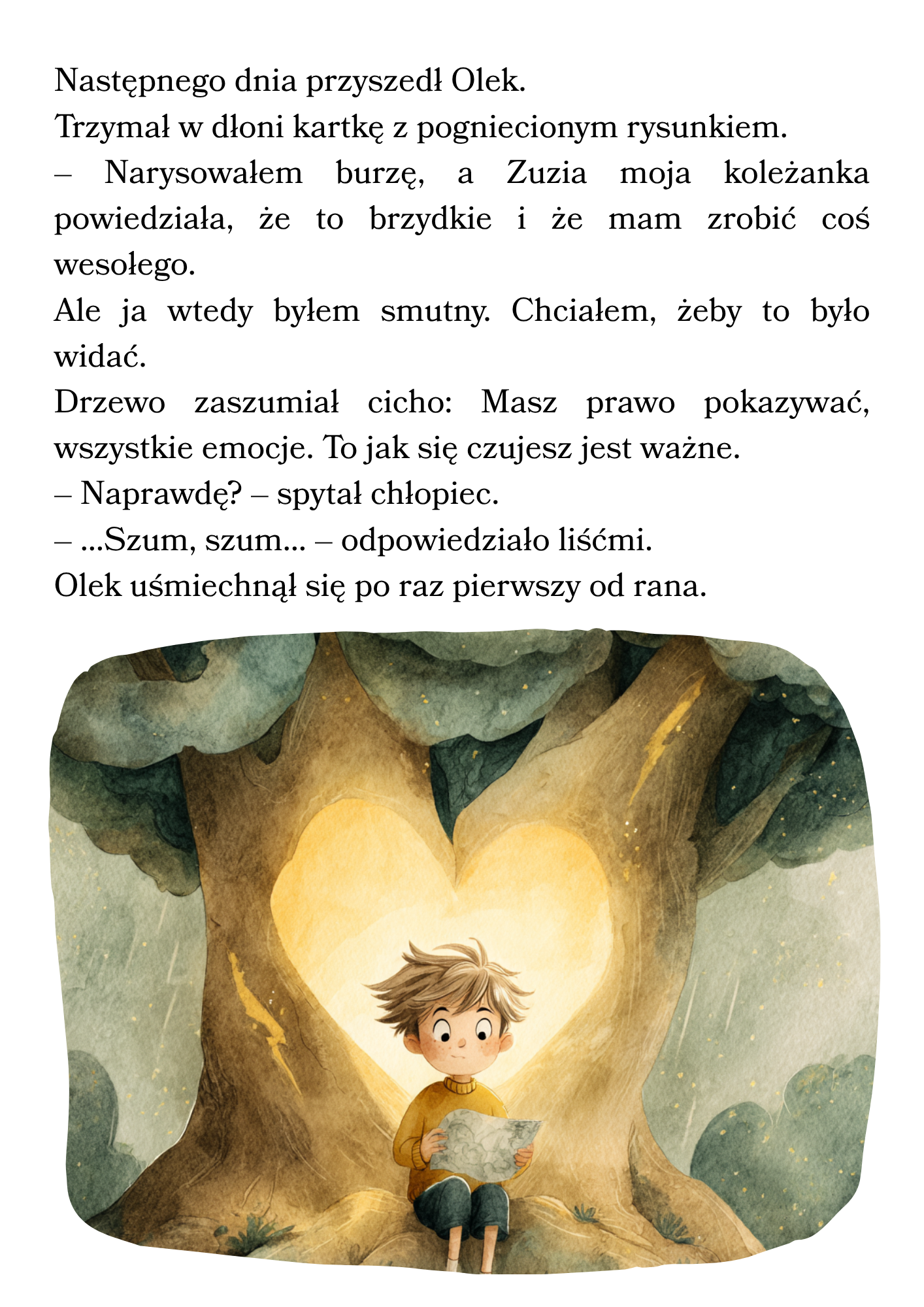 Następnego dnia przyszedł Olek.
Trzymał w dłoni kartkę z pogniecionym rysunkiem.
– Narysowałem burzę, a Zuzia moja koleżanka powiedziała, że to brzydkie i że mam zrobić coś wesołego.
Ale ja wtedy byłem smutny. Chciałem, żeby to było widać.
Drzewo zaszumiał cicho: Masz prawo pokazywać, wszystkie emocje. To jak się czujesz jest ważne.
– Naprawdę? – spytał chłopiec.
– ...Szum, szum... – odpowiedziało liśćmi.
Olek uśmiechnął się po raz pierwszy od rana.